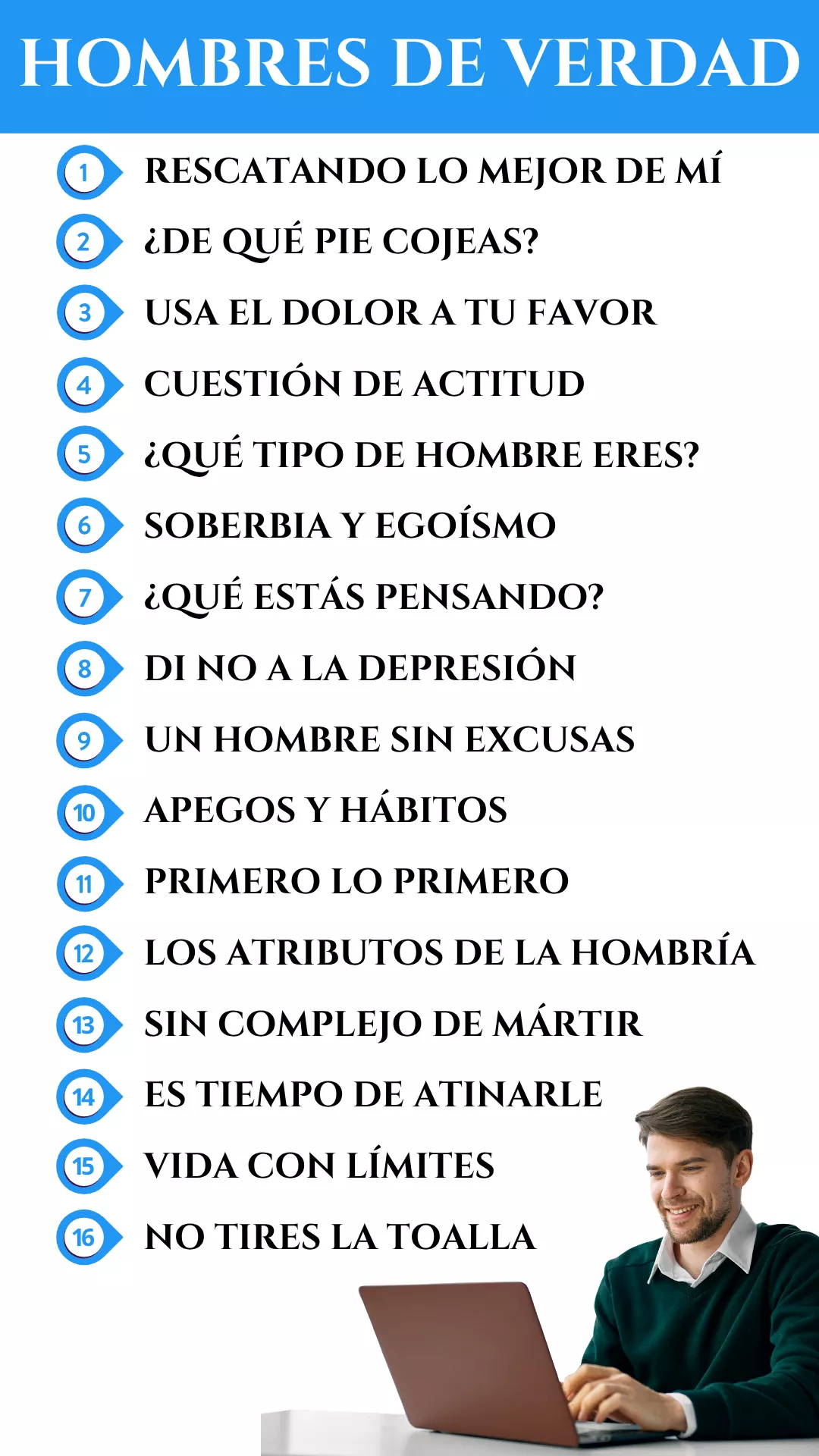 HOMBRES DE VERDAD

1 RESCATANDO LO MEJOR DE MÍ
2 ¿DE QUÉ PIE COJEAS?
3 USA EL DOLOR A TU FAVOR
4 CUESTIÓN DE ACTITUD
5 ¿QUÉ TIPO DE HOMBRE ERES?
6 SOBERBIA Y EGOÍSMO
7 ¿QUÉ ESTÁS PENSANDO?
8 DI NO A LA DEPRESIÓN
9 UN HOMBRE SIN EXCUSAS
10 APEGOS Y HÁBITOS
11 PRIMERO LO PRIMERO
12 LOS ATRIBUTOS DE LA HOMBRÍA
13 SIN COMPLEJO DE MÁRTIR
14 ES TIEMPO DE ATINARLE
15 VIDA CON LÍMITES
16 NO TIRES LA TOALLA